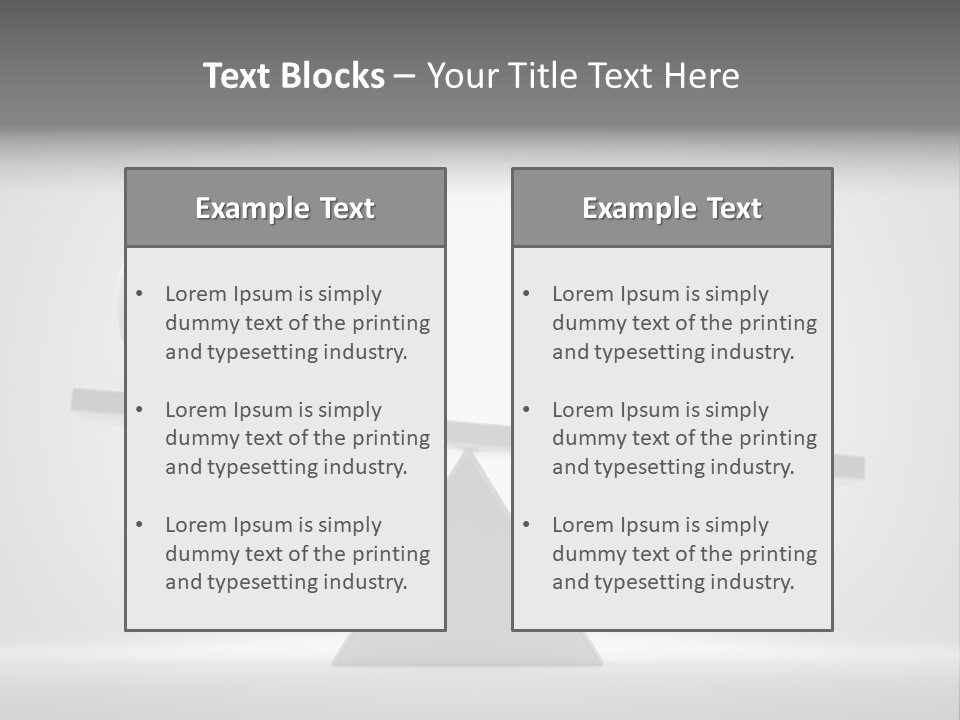 Text Blocks – Your Title Text Here

Example Text

• Lorem Ipsum is simply dummy text of the printing and typesetting industry.

• Lorem Ipsum is simply dummy text of the printing and typesetting industry.

• Lorem Ipsum is simply dummy text of the printing and typesetting industry.

Example Text

• Lorem Ipsum is simply dummy text of the printing and typesetting industry.

• Lorem Ipsum is simply dummy text of the printing and typesetting industry.

• Lorem Ipsum is simply dummy text of the printing and typesetting industry.